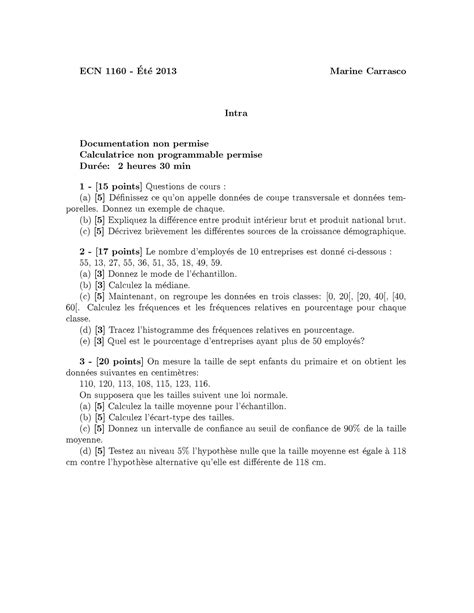 ECN 1160 - Été 2013 Marine Carrasco

Intra

Documentation non permise
Calculatrice non programmable permise
Durée: 2 heures 30 min

1 - [15 points] Questions de cours :
(a) [5] Définissez ce qu'on appelle données de coupe transversale et données temporelles. Donnez un exemple de chaque.
(b) [5] Expliquez la différence entre produit intérieur brut et produit national brut.
(c) [5] Décrivez brièvement les différentes sources de la croissance démographique.

2 - [17 points] Le nombre d'employés de 10 entreprises est donné ci-dessous :
55, 13, 27, 55, 36, 51, 35, 18, 49, 59.
(a) [3] Donnez le mode de l'échantillon.
(b) [3] Calculez la médiane.
(c) [5] Maintenant, on regroupe les données en trois classes: [0, 20[, [20, 40[, [40, 60[. Calculez les fréquences et les fréquences relatives en pourcentage pour chaque classe.
(d) [3] Tracez l'histogramme des fréquences relatives en pourcentage.
(e) [3] Quel est le pourcentage d'entreprises ayant plus de 50 employés?

3 - [20 points] On mesure la taille de sept enfants du primaire et on obtient les données suivantes en centimètres:
110, 120, 113, 108, 115, 123, 116.
On supposera que les tailles suivent une loi normale.
(a) [5] Calculez la taille moyenne pour l'échantillon.
(b) [5] Calculez l'écart-type des tailles.
(c) [5] Donnez un intervalle de confiance au seuil de confiance de 90% de la taille moyenne.
(d) [5] Testez au niveau 5% l'hypothèse nulle que la taille moyenne est égale à 118 cm contre l'hypothèse alternative qu'elle est différente de 118 cm.